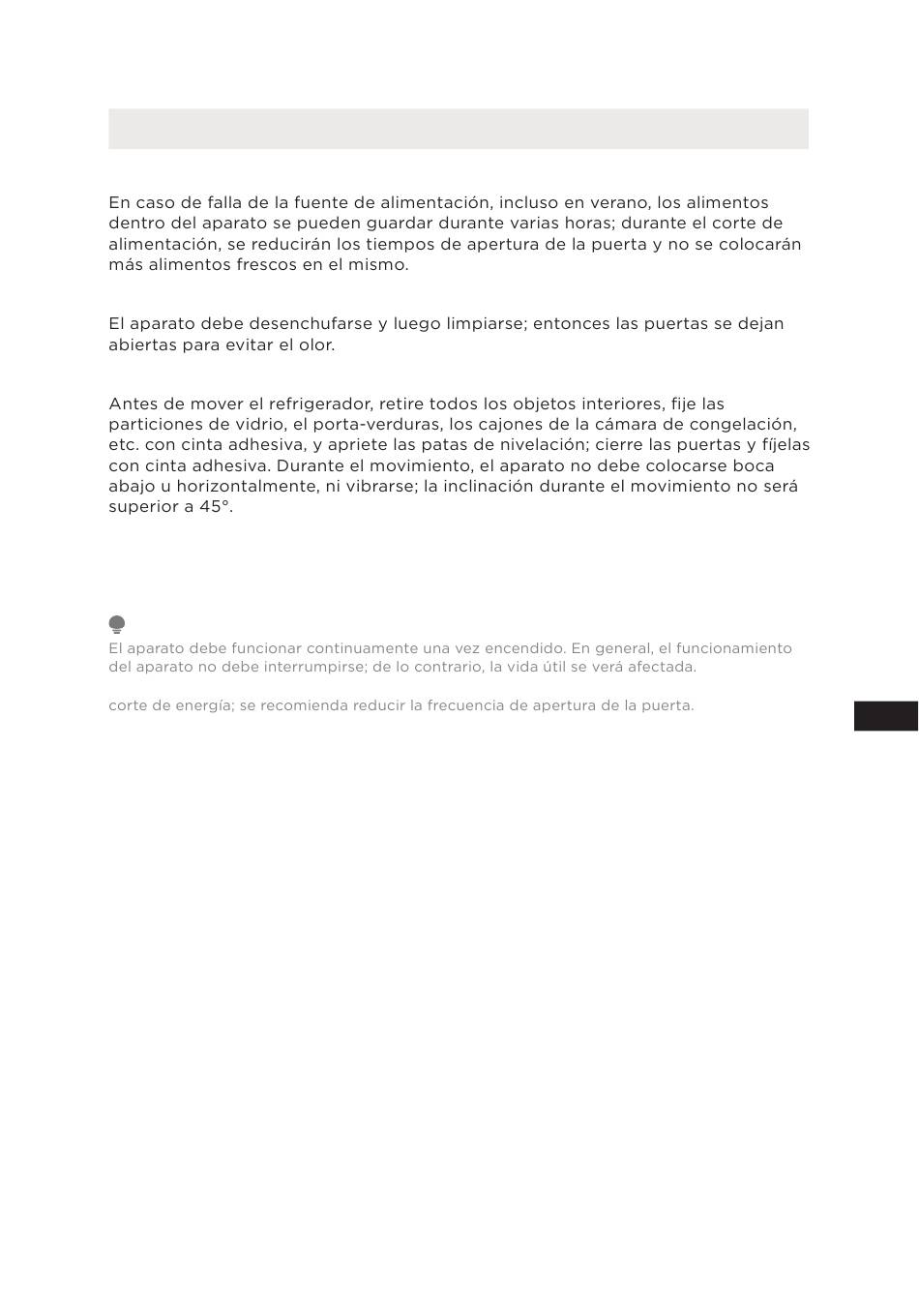 En caso de falla de la fuente de alimentación, incluso en verano, los alimentos dentro del aparato se pueden guardar durante varias horas; durante el corte de alimentación, se reducirán los tiempos de apertura de la puerta y no se colocarán más alimentos frescos en el mismo.

El aparato debe desenchufarse y luego limpiarse; entonces las puertas se dejan abiertas para evitar el olor.

Antes de mover el refrigerador, retire todos los objetos interiores, fije las particiones de vidrio, el porta-verduras, los cajones de la cámara de congelación, etc. con cinta adhesiva, y apriete las patas de nivelación; cierre las puertas y fíjelas con cinta adhesiva. Durante el movimiento, el aparato no debe colocarse boca abajo u horizontalmente, ni vibrarse; la inclinación durante el movimiento no será superior a 45°.

El aparato debe funcionar continuamente una vez encendido. En general, el funcionamiento del aparato no debe interrumpirse; de lo contrario, la vida útil se verá afectada.

corte de energía; se recomienda reducir la frecuencia de apertura de la puerta.